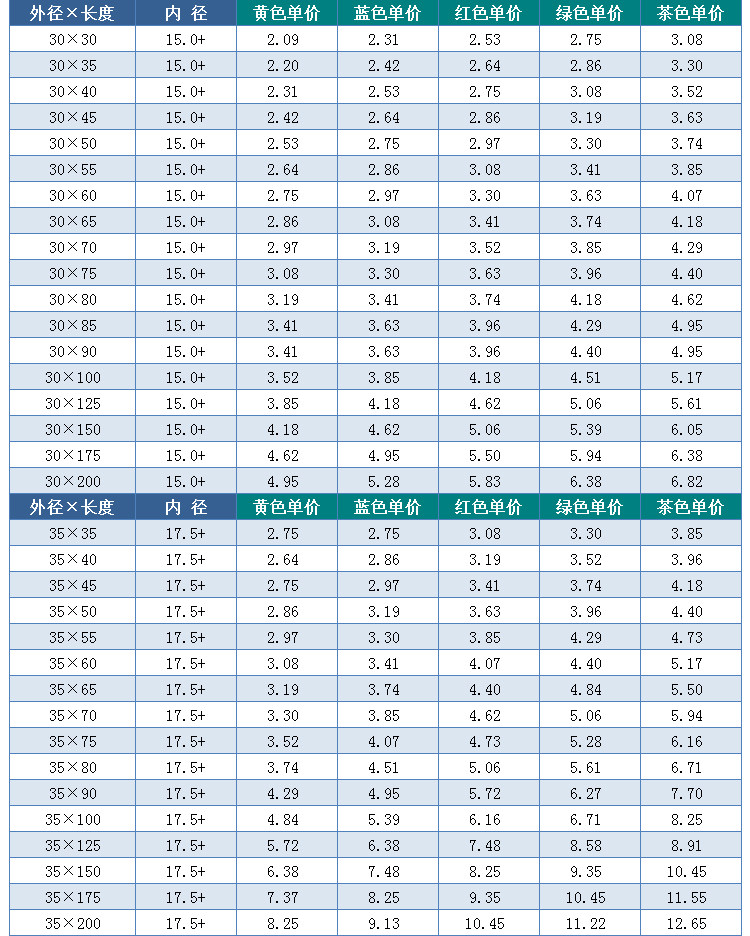 | 外径×长度 | 内 径 | 黄色单价 | 蓝色单价 | 红色单价 | 绿色单价 | 茶色单价 |
|---|---|---|---|---|---|---|
| 30×30 | 15.0+ | 2.09 | 2.31 | 2.53 | 2.75 | 3.08 |
| 30×35 | 15.0+ | 2.20 | 2.42 | 2.64 | 2.86 | 3.30 |
| 30×40 | 15.0+ | 2.31 | 2.53 | 2.75 | 3.08 | 3.52 |
| 30×45 | 15.0+ | 2.42 | 2.64 | 2.86 | 3.19 | 3.63 |
| 30×50 | 15.0+ | 2.53 | 2.75 | 2.97 | 3.30 | 3.74 |
| 30×55 | 15.0+ | 2.64 | 2.86 | 3.08 | 3.41 | 3.85 |
| 30×60 | 15.0+ | 2.75 | 2.97 | 3.30 | 3.63 | 4.07 |
| 30×65 | 15.0+ | 2.86 | 3.08 | 3.41 | 3.74 | 4.18 |
| 30×70 | 15.0+ | 2.97 | 3.19 | 3.52 | 3.85 | 4.29 |
| 30×75 | 15.0+ | 3.08 | 3.30 | 3.63 | 3.96 | 4.40 |
| 30×80 | 15.0+ | 3.19 | 3.41 | 3.74 | 4.18 | 4.62 |
| 30×85 | 15.0+ | 3.41 | 3.63 | 3.96 | 4.29 | 4.95 |
| 30×90 | 15.0+ | 3.41 | 3.63 | 3.96 | 4.40 | 4.95 |
| 30×100 | 15.0+ | 3.52 | 3.85 | 4.18 | 4.51 | 5.17 |
| 30×125 | 15.0+ | 3.85 | 4.18 | 4.62 | 5.06 | 5.61 |
| 30×150 | 15.0+ | 4.18 | 4.62 | 5.06 | 5.39 | 6.05 |
| 30×175 | 15.0+ | 4.62 | 4.95 | 5.50 | 5.94 | 6.38 |
| 30×200 | 15.0+ | 4.95 | 5.28 | 5.83 | 6.38 | 6.82 |
| 外径×长度 | 内 径 | 黄色单价 | 蓝色单价 | 红色单价 | 绿色单价 | 茶色单价 |
| 35×35 | 17.5+ | 2.75 | 2.75 | 3.08 | 3.30 | 3.85 |
| 35×40 | 17.5+ | 2.64 | 2.86 | 3.19 | 3.52 | 3.96 |
| 35×45 | 17.5+ | 2.75 | 2.97 | 3.41 | 3.74 | 4.18 |
| 35×50 | 17.5+ | 2.86 | 3.19 | 3.63 | 3.96 | 4.40 |
| 35×55 | 17.5+ | 2.97 | 3.30 | 3.85 | 4.29 | 4.73 |
| 35×60 | 17.5+ | 3.08 | 3.41 | 4.07 | 4.40 | 5.17 |
| 35×65 | 17.5+ | 3.19 | 3.74 | 4.40 | 4.84 | 5.50 |
| 35×70 | 17.5+ | 3.30 | 3.85 | 4.62 | 5.06 | 5.94 |
| 35×75 | 17.5+ | 3.52 | 4.07 | 4.73 | 5.28 | 6.16 |
| 35×80 | 17.5+ | 3.74 | 4.51 | 5.06 | 5.61 | 6.71 |
| 35×90 | 17.5+ | 4.29 | 4.95 | 5.72 | 6.27 | 7.70 |
| 35×100 | 17.5+ | 4.84 | 5.39 | 6.16 | 6.71 | 8.25 |
| 35×125 | 17.5+ | 5.72 | 6.38 | 7.48 | 8.58 | 8.91 |
| 35×150 | 17.5+ | 6.38 | 7.48 | 8.25 | 9.35 | 10.45 |
| 35×175 | 17.5+ | 7.37 | 8.25 | 9.35 | 10.45 | 11.55 |
| 35×200 | 17.5+ | 8.25 | 9.13 | 10.45 | 11.22 | 12.65 |